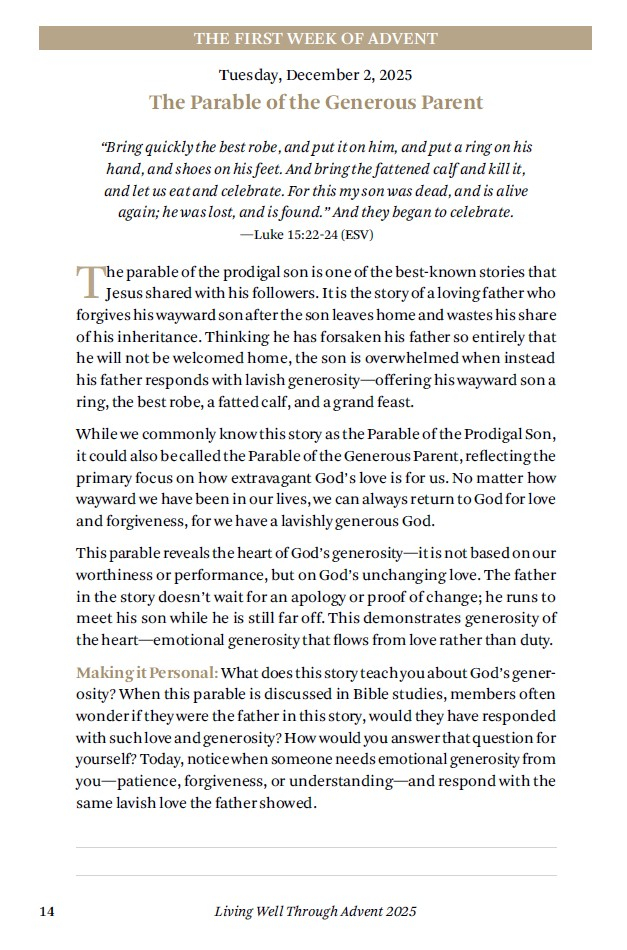 THE FIRST WEEK OF ADVENT

Tuesday, December 2, 2025

The Parable of the Generous Parent

"Bring quickly the best robe, and put it on him, and put a ring on his hand, and shoes on his feet. And bring the fattened calf and kill it, and let us eat and celebrate. For this my son was dead, and is alive again; he was lost, and is found." And they began to celebrate.
—Luke 15:22-24 (ESV)

The parable of the prodigal son is one of the best-known stories that Jesus shared with his followers. It is the story of a loving father who forgives his wayward son after the son leaves home and wastes his share of his inheritance. Thinking he has forsaken his father so entirely that he will not be welcomed home, the son is overwhelmed when instead his father responds with lavish generosity—offering his wayward son a ring, the best robe, a fatted calf, and a grand feast.

While we commonly know this story as the Parable of the Prodigal Son, it could also be called the Parable of the Generous Parent, reflecting the primary focus on how extravagant God's love is for us. No matter how wayward we have been in our lives, we can always return to God for love and forgiveness, for we have a lavishly generous God.

This parable reveals the heart of God's generosity—it is not based on our worthiness or performance, but on God's unchanging love. The father in the story doesn't wait for an apology or proof of change; he runs to meet his son while he is still far off. This demonstrates generosity of the heart—emotional generosity that flows from love rather than duty.

Making it Personal: What does this story teach you about God's generosity? When this parable is discussed in Bible studies, members often wonder if they were the father in this story, would they have responded with such love and generosity? How would you answer that question for yourself? Today, notice when someone needs emotional generosity from you—patience, forgiveness, or understanding—and respond with the same lavish love the father showed.

14 Living Well Through Advent 2025